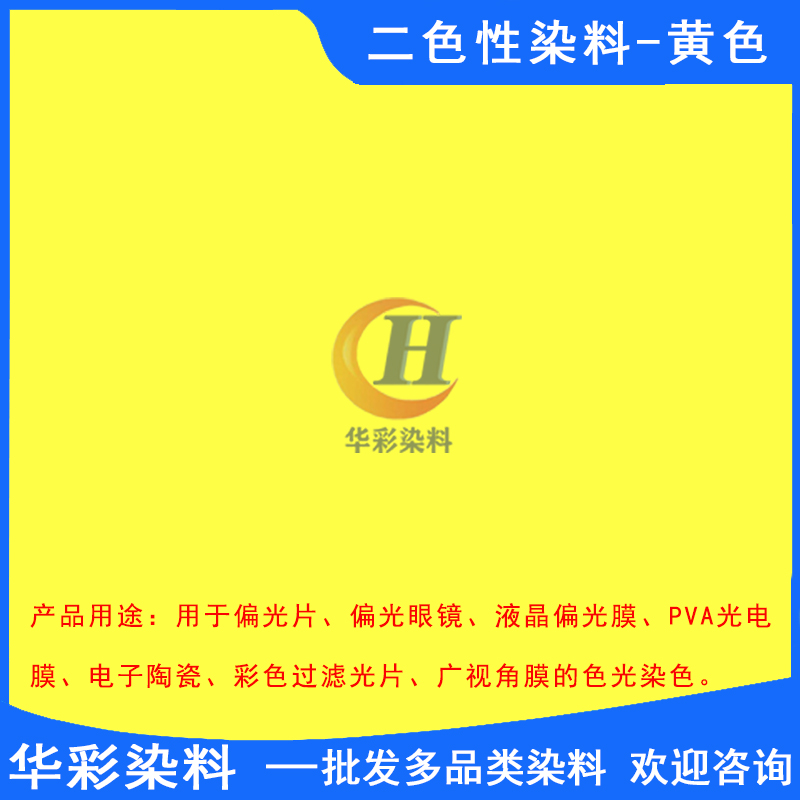 二色性染料-黄色

H
华彩染料

产品用途：用于偏光片、偏光眼镜、液晶偏光膜、PVA光电膜、电子陶瓷、彩色过滤光片、广视角膜的色光染色。

华彩染料 —批发多品类染料 欢迎咨询